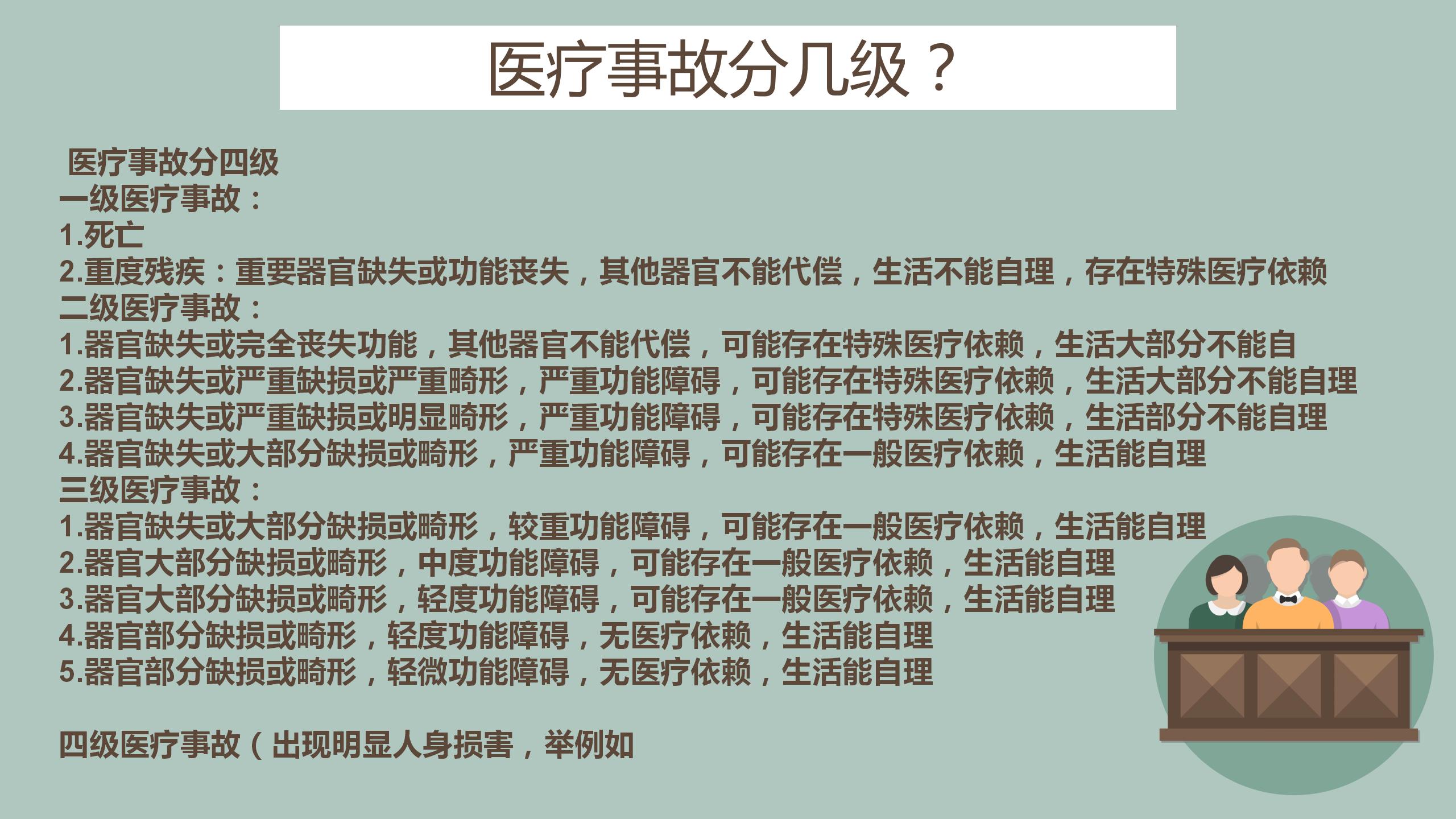 医疗事故分几级？

医疗事故分四级
一级医疗事故：
1.死亡
2.重度残疾：重要器官缺失或功能丧失，其他器官不能代偿，生活不能自理，存在特殊医疗依赖
二级医疗事故：
1.器官缺失或完全丧失功能，其他器官不能代偿，可能存在特殊医疗依赖，生活大部分不能自
2.器官缺失或严重缺损或严重畸形，严重功能障碍，可能存在特殊医疗依赖，生活大部分不能自理
3.器官缺失或严重缺损或明显畸形，严重功能障碍，可能存在特殊医疗依赖，生活部分不能自理
4.器官缺失或大部分缺损或畸形，严重功能障碍，可能存在一般医疗依赖，生活能自理
三级医疗事故：
1.器官缺失或大部分缺损或畸形，较重功能障碍，可能存在一般医疗依赖，生活能自理
2.器官大部分缺损或畸形，中度功能障碍，可能存在一般医疗依赖，生活能自理
3.器官大部分缺损或畸形，轻度功能障碍，可能存在一般医疗依赖，生活能自理
4.器官部分缺损或畸形，轻度功能障碍，无医疗依赖，生活能自理
5.器官部分缺损或畸形，轻微功能障碍，无医疗依赖，生活能自理

四级医疗事故（出现明显人身损害，举例如